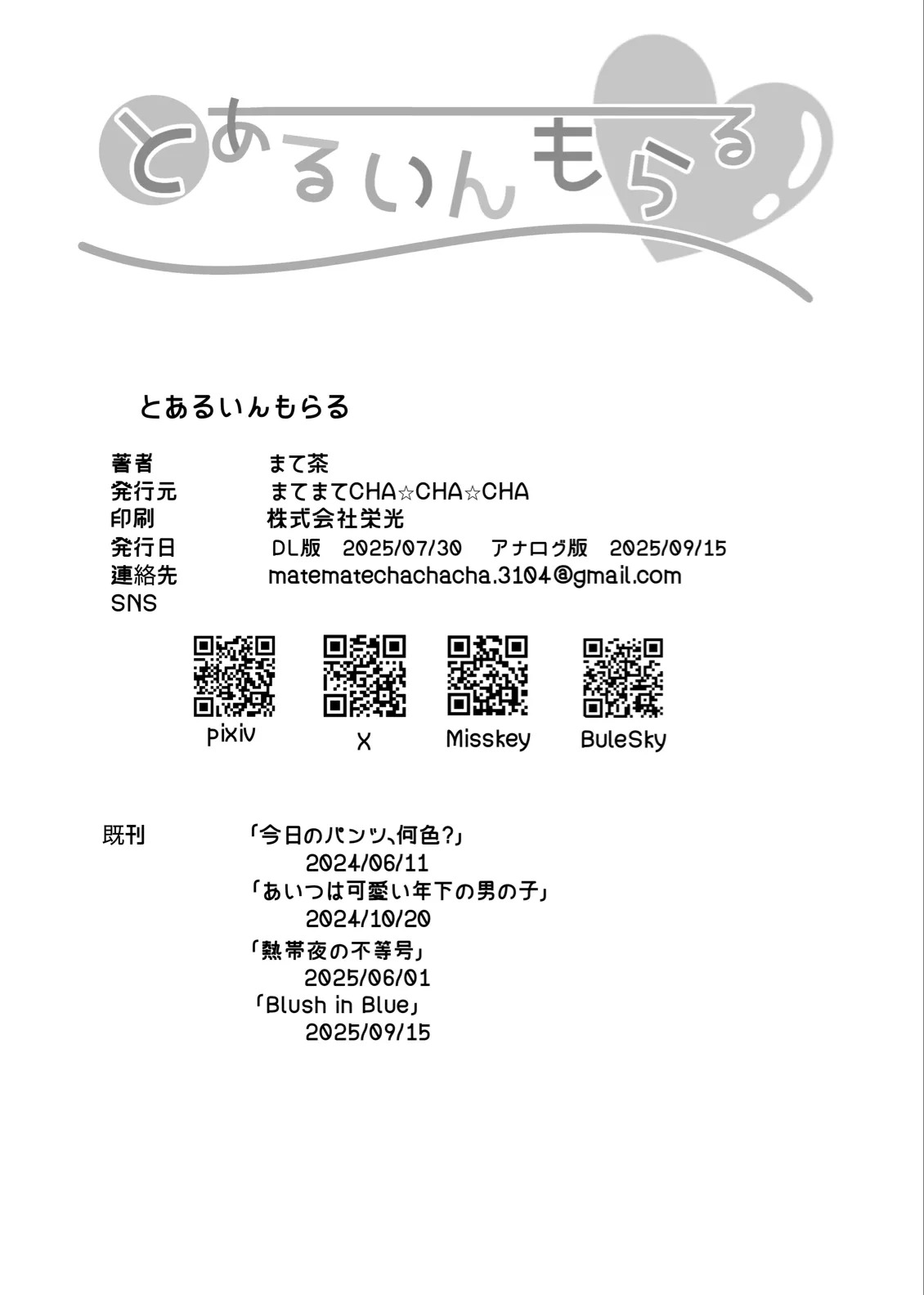 とあるいんもらる

とあるいんもらる

著者 まて茶
発行元 まてまてCHA☆CHA☆CHA
印刷 株式会社栄光
発行日 DL版 2025/07/30 アナログ版 2025/09/15
連絡先 matematechachacha.3104@gmail.com
SNS

pixiv X Misskey BuleSky

既刊 「今日のパンツ、何色?」
2024/06/11
「あいつは可愛い年下の男の子」
2024/10/20
「熱帯夜の不等号」
2025/06/01
「Blush in Blue」
2025/09/15